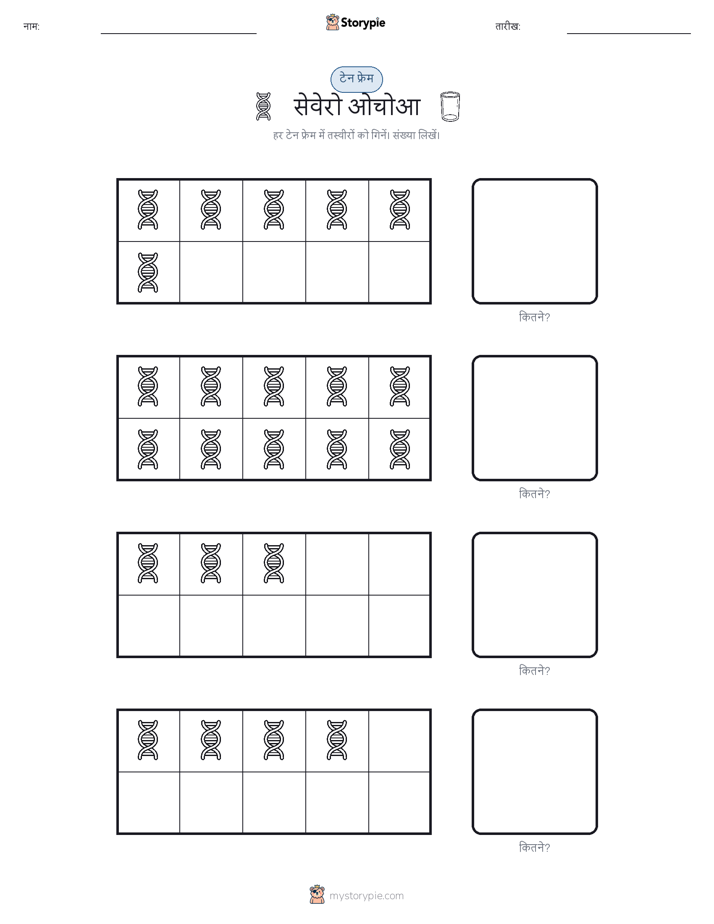 नाम:

Storypie

तारीख:

टेन फ्रेम

सेवेरो ओचोआ

हर टेन फ्रेम में तस्वीरों को गिनें। संख्या लिखें।

कितने?

कितने?

कितने?

कितने?

mystorypie.com